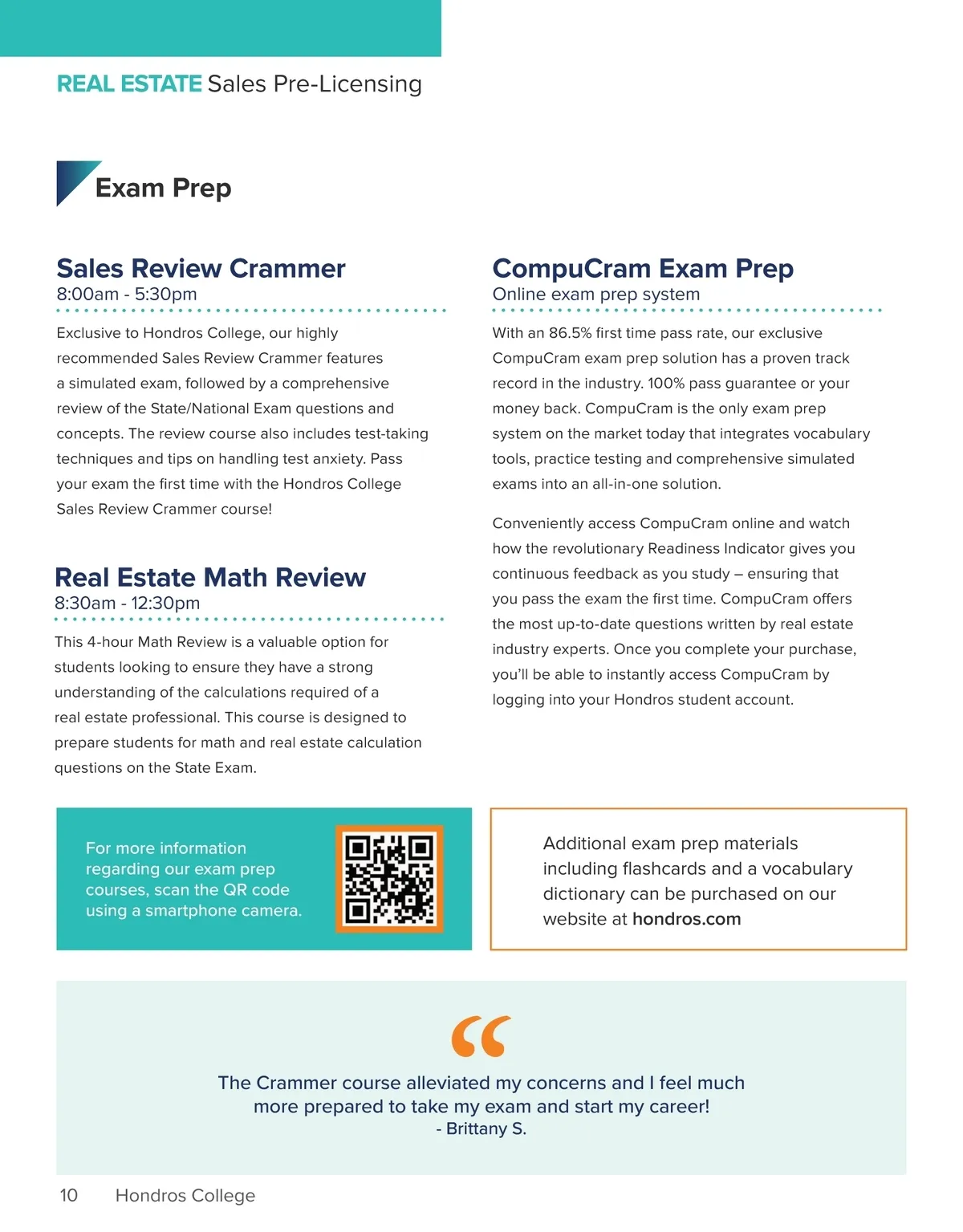 REAL ESTATE Sales Pre-Licensing

Exam Prep

Sales Review Crammer
8:00am - 5:30pm

Exclusive to Hondros College, our highly recommended Sales Review Crammer features a simulated exam, followed by a comprehensive review of the State/National Exam questions and concepts. The review course also includes test-taking techniques and tips on handling test anxiety. Pass your exam the first time with the Hondros College Sales Review Crammer course!

Real Estate Math Review
8:30am - 12:30pm

This 4-hour Math Review is a valuable option for students looking to ensure they have a strong understanding of the calculations required of a real estate professional. This course is designed to prepare students for math and real estate calculation questions on the State Exam.

CompuCram Exam Prep
Online exam prep system

With an 86.5% first time pass rate, our exclusive CompuCram exam prep solution has a proven track record in the industry. 100% pass guarantee or your money back. CompuCram is the only exam prep system on the market today that integrates vocabulary tools, practice testing and comprehensive simulated exams into an all-in-one solution.

Conveniently access CompuCram online and watch how the revolutionary Readiness Indicator gives you continuous feedback as you study – ensuring that you pass the exam the first time. CompuCram offers the most up-to-date questions written by real estate industry experts. Once you complete your purchase, you'll be able to instantly access CompuCram by logging into your Hondros student account.

For more information regarding our exam prep courses, scan the QR code using a smartphone camera.

Additional exam prep materials including flashcards and a vocabulary dictionary can be purchased on our website at hondros.com

“

The Crammer course alleviated my concerns and I feel much more prepared to take my exam and start my career!
- Brittany S.

10 Hondros College